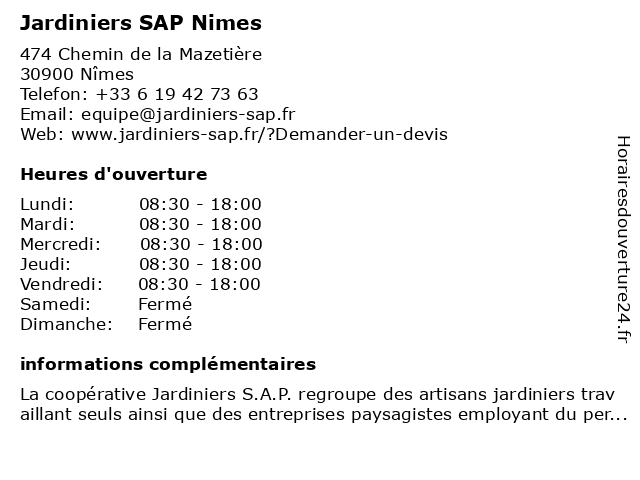 Jardiniers SAP Nimes

474 Chemin de la Mazetière
30900 Nîmes
Telefon: +33 6 19 42 73 63
Email: equipe@jardiniers-sap.fr
Web: www.jardiniers-sap.fr/?Demander-un-devis

Heures d'ouverture

| Lundi: | 08:30 - 18:00 |
|---|---|
| Mardi: | 08:30 - 18:00 |
| Mercredi: | 08:30 - 18:00 |
| Jeudi: | 08:30 - 18:00 |
| Vendredi: | 08:30 - 18:00 |
| Samedi: | Fermé |
| Dimanche: | Fermé |

informations complémentaires

La coopérative Jardiniers S.A.P. regroupe des artisans jardiniers trav aillant seuls ainsi que des entreprises paysagistes employant du per...

Horairesdouverture24.fr